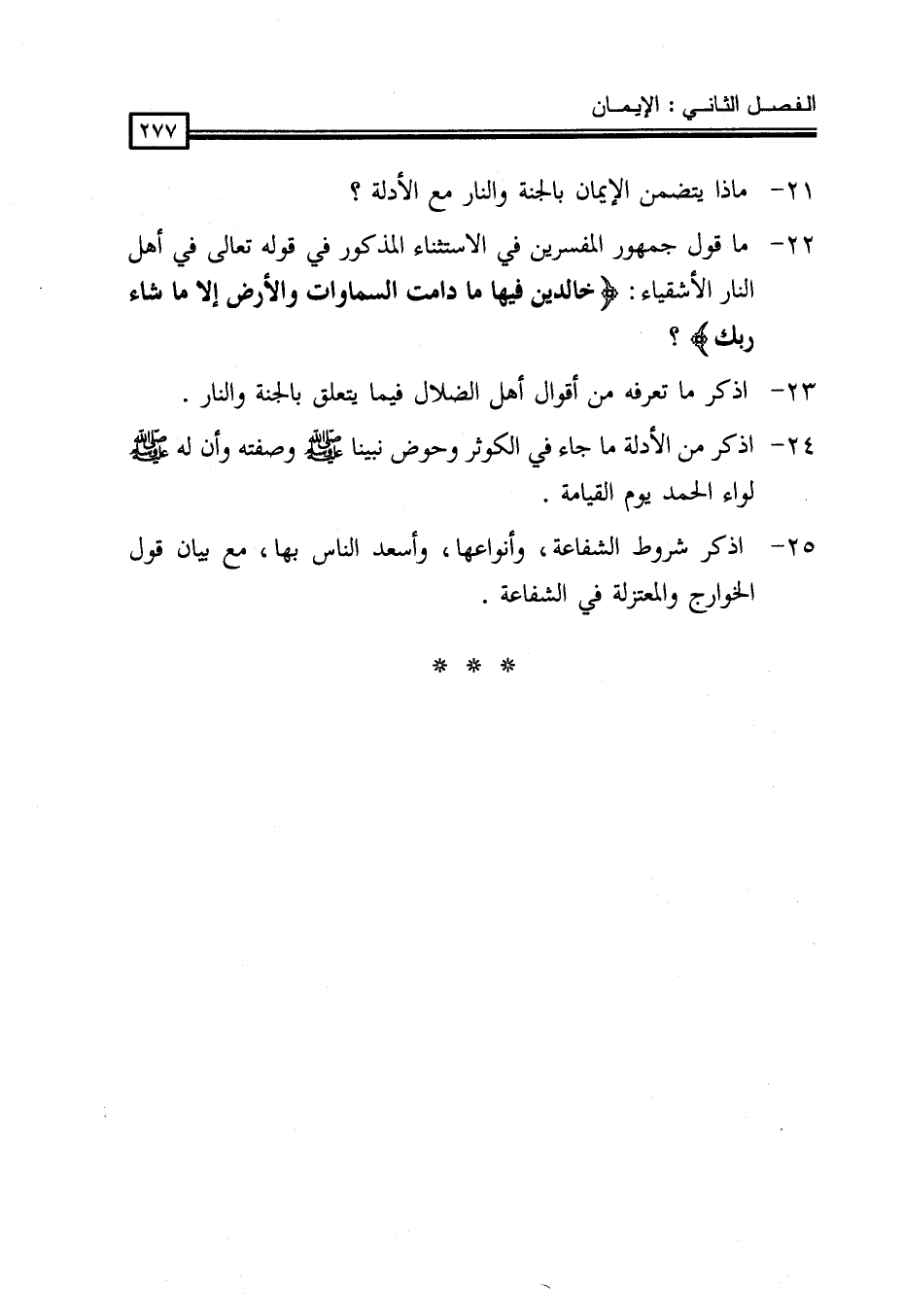 الفصل الثاني : الإيمان

٢٧٧

٢١- ماذا يتضمن الإيمان بالجنة والنار مع الأدلة ؟

٢٢- ما قول جمهور المفسرين في الاستثناء المذكور في قوله تعالى في أهل النار الأشقياء : ﴿خالدين فيها ما دامت السماوات والأرض إلا ما شاء ربك﴾ ؟

٢٣- اذكر ما تعرفه من أقوال أهل الضلال فيما يتعلق بالجنة والنار .

٢٤- اذكر من الأدلة ما جاء في الكوثر وحوض نبينا ﷺ وصفته وأن له ﷺ لواء الحمد يوم القيامة .

٢٥- اذكر شروط الشفاعة ، وأنواعها ، وأسعد الناس بها ، مع بيان قول الخوارج والمعتزلة في الشفاعة .

* * *